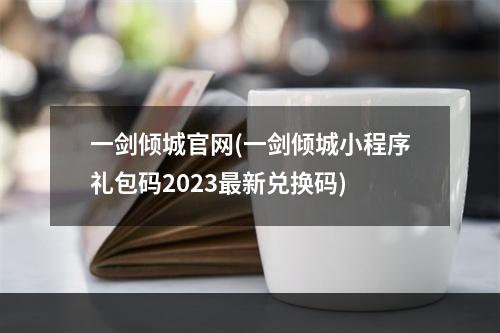 一剑倾城官网(一剑倾城小程序礼包码2023最新兑换码)